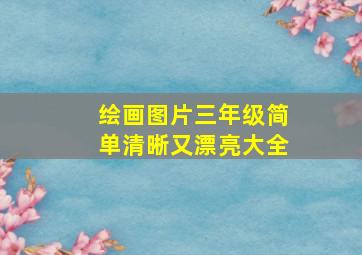 绘画图片三年级简单清晰又漂亮大全